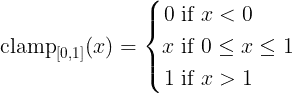 $\text{clamp}_{[0,1]}(x) = \begin{cases} 0 \text{ if } x < 0 \\ x \text{ if } 0 \leq x \leq 1 \\ 1 \text{ if } x > 1 \end{cases}$